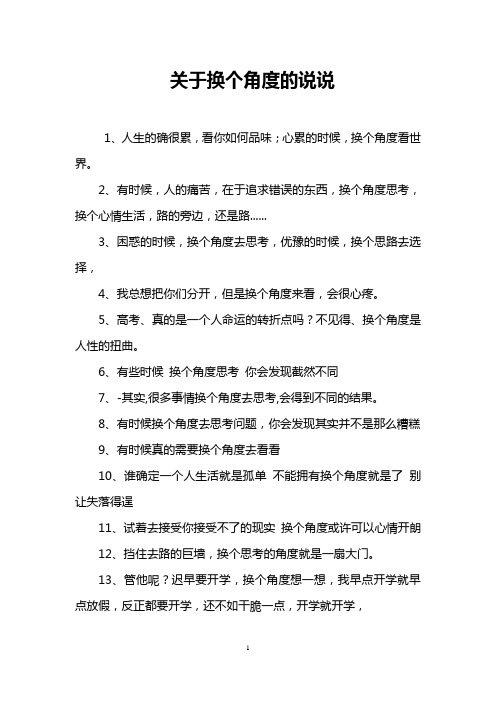 关于换个角度的说说

1、人生的确很累，看你如何品味；心累的时候，换个角度看世界。

2、有时候，人的痛苦，在于追求错误的东西，换个角度思考，换个心情生活，路的旁边，还是路......

3、困惑的时候，换个角度去思考，优豫的时候，换个思路去选择，

4、我总想把你们分开，但是换个角度来看，会很心疼。

5、高考、真的是一个人命运的转折点吗？不见得、换个角度是人性的扭曲。

6、有些时候 换个角度思考 你会发现截然不同

7、-其实,很多事情换个角度去思考,会得到不同的结果。

8、有时候换个角度去思考问题，你会发现其实并不是那么糟糕

9、有时候真的需要换个角度去看看

10、谁确定一个人生活就是孤单 不能拥有换个角度就是了 别让失落得逞

11、试着去接受你接受不了的现实 换个角度或许可以心情开朗

12、挡住去路的巨墙，换个思考的角度就是一扇大门。

13、管他呢？迟早要开学，换个角度想一想，我早点开学就早点放假，反正都要开学，还不如干脆一点，开学就开学，

1